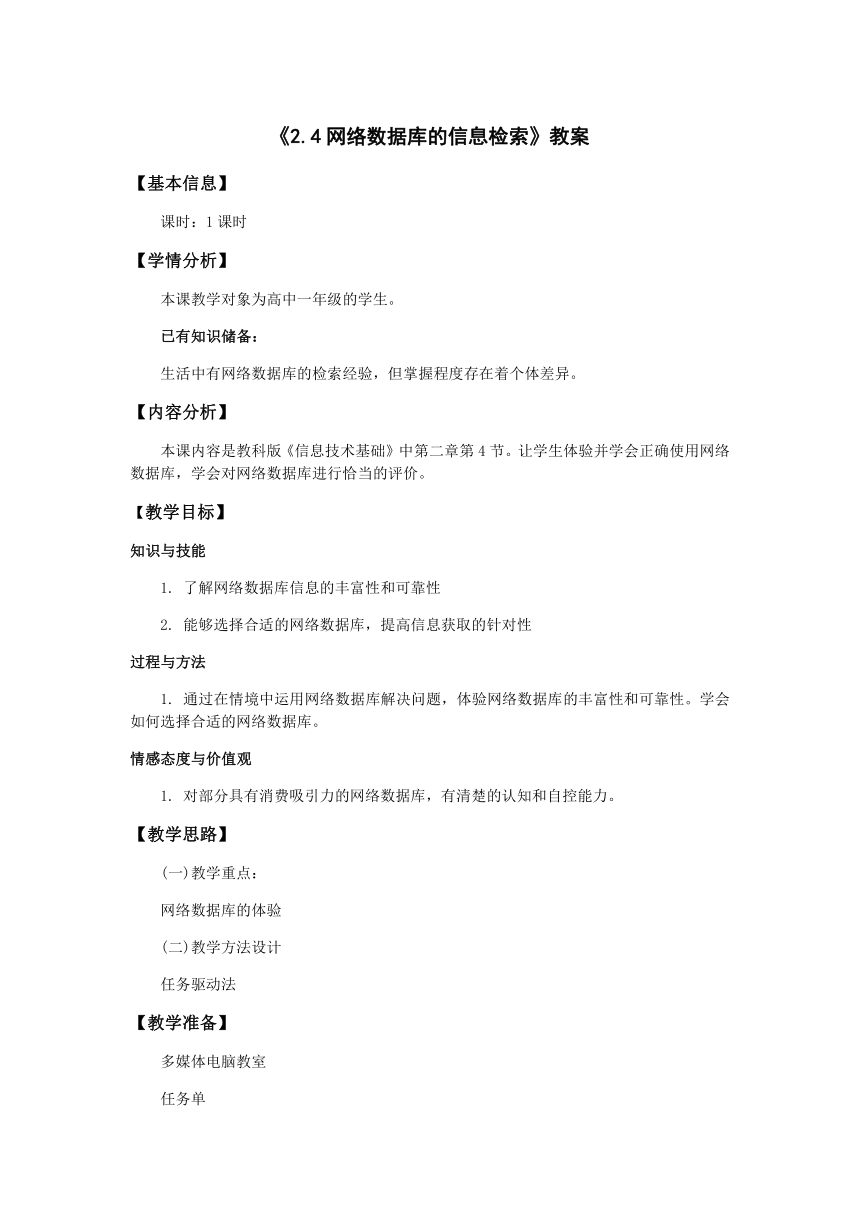 《2.4 网络数据库的信息检索》教案

【基本信息】

课时：1 课时

【学情分析】

本课教学对象为高中一年级的学生。

已有知识储备：

生活中有网络数据库的检索经验，但掌握程度存在着个体差异。

【内容分析】

本课内容是教科版《信息技术基础》中第二章第 4 节。让学生体验并学会正确使用网络数据库，学会对网络数据库进行恰当的评价。

【教学目标】

知识与技能

1. 了解网络数据库信息的丰富性和可靠性

2. 能够选择合适的网络数据库，提高信息获取的针对性

过程与方法

1. 通过在情境中运用网络数据库解决问题，体验网络数据库的丰富性和可靠性。学会如何选择合适的网络数据库。

情感态度与价值观

1. 对部分具有消费吸引力的网络数据库，有清楚的认知和自控能力。

【教学思路】

(一)教学重点：

网络数据库的体验

(二)教学方法设计

任务驱动法

【教学准备】

多媒体电脑教室

任务单